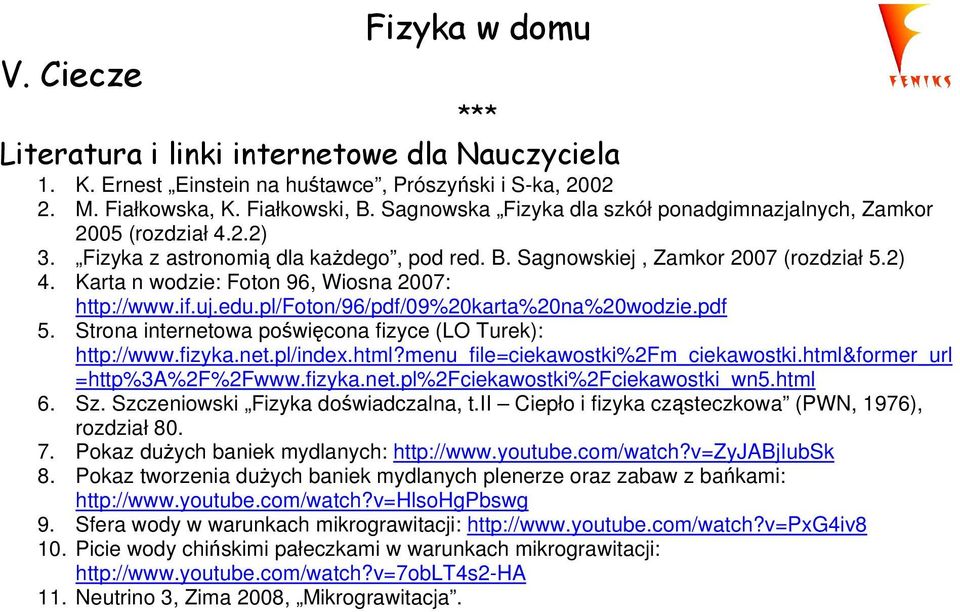 Fizyka w domu

V. Ciecze

FENIKS

***

Literatura i linki internetowe dla Nauczyciela

1. K. Ernest „Einstein na huśtawce”, Prószyński i S-ka, 2002
2. M. Fiałkowska, K. Fiałkowski, B. Sagnowska „Fizyka dla szkół ponadgimnazjalnych, Zamkor 2005 (rozdział 4.2.2)
3. „Fizyka z astronomią dla każdego”, pod red. B. Sagnowskiej , Zamkor 2007 (rozdział 5.2)
4. Karta n wodzie: Foton 96, Wiosna 2007: http://www.if.uj.edu.pl/Foton/96/pdf/09%20karta%20na%20wodzie.pdf
5. Strona internetowa poświęcona fizyce (LO Turek): http://www.fizyka.net.pl/index.html?menu_file=ciekawostki%2Fm_ciekawostki.html&former_url=http%3A%2F%2Fwww.fizyka.net.pl%2Fciekawostki%2Fciekawostki_wn5.html
6. Sz. Szczeniowski „Fizyka doświadczalna, t.II – Ciepło i fizyka cząsteczkowa” (PWN, 1976), rozdział 80.
7. Pokaz dużych baniek mydlanych: http://www.youtube.com/watch?v=ZyJABjIubSk
8. Pokaz tworzenia dużych baniek mydlanych plenerze oraz zabaw z bańkami: http://www.youtube.com/watch?v=HlsoHgPbswg
9. Sfera wody w warunkach mikrograwitacji: http://www.youtube.com/watch?v=PxG4iv8
10. Picie wody chińskimi pałeczkami w warunkach mikrograwitacji: http://www.youtube.com/watch?v=7obLT4s2-HA
11. Neutrino 3, Zima 2008, „Mikrograwitacja”.